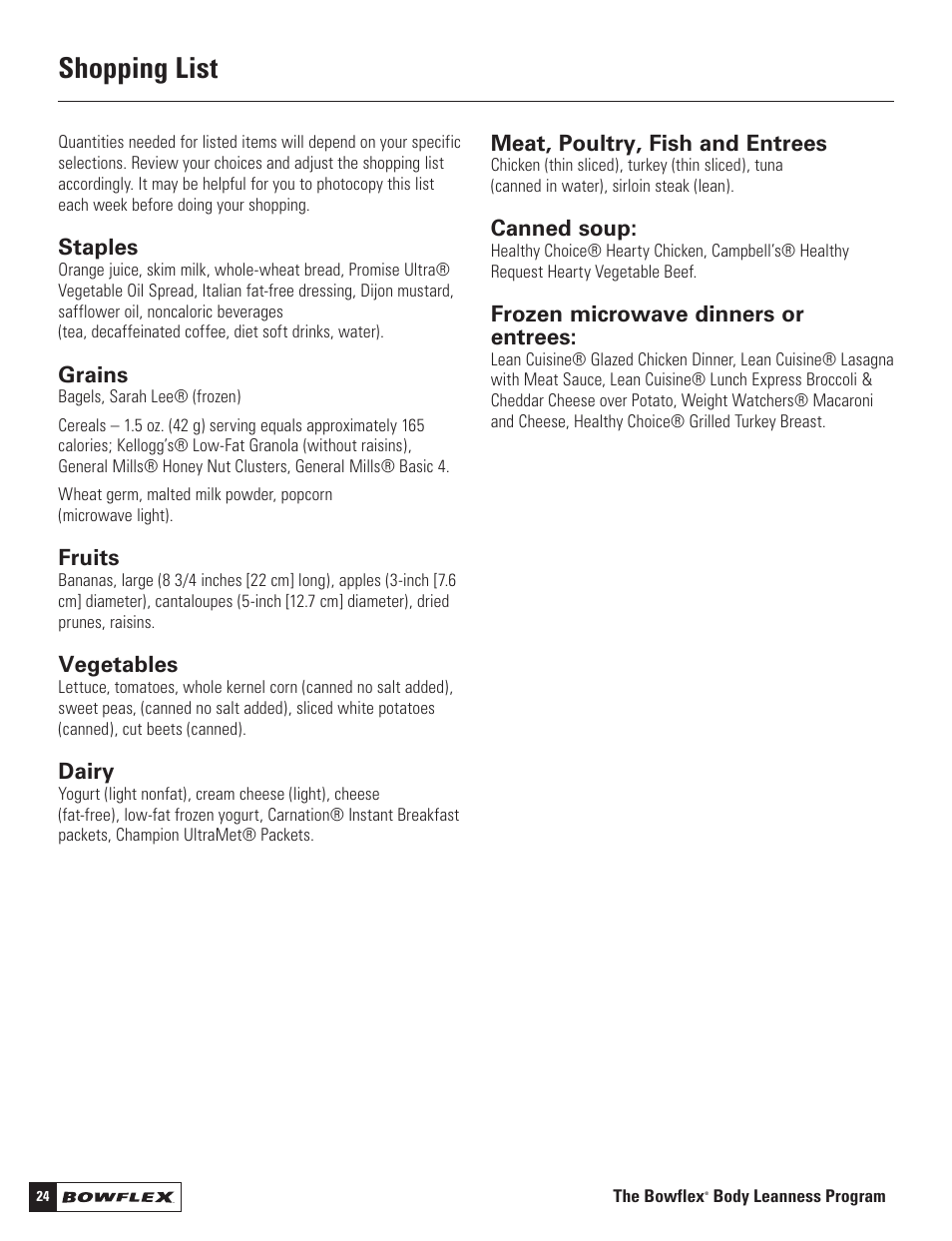 Shopping List

Quantities needed for listed items will depend on your specific selections. Review your choices and adjust the shopping list accordingly. It may be helpful for you to photocopy this list each week before doing your shopping.

Staples
Orange juice, skim milk, whole-wheat bread, Promise Ultra® Vegetable Oil Spread, Italian fat-free dressing, Dijon mustard, safflower oil, noncaloric beverages
(tea, decaffeinated coffee, diet soft drinks, water).

Grains
Bagels, Sarah Lee® (frozen)

Cereals – 1.5 oz. (42 g) serving equals approximately 165 calories; Kellogg's® Low-Fat Granola (without raisins), General Mills® Honey Nut Clusters, General Mills® Basic 4.

Wheat germ, malted milk powder, popcorn (microwave light).

Fruits
Bananas, large (8 3/4 inches [22 cm] long), apples (3-inch [7.6 cm] diameter), cantaloupes (5-inch [12.7 cm] diameter), dried prunes, raisins.

Vegetables
Lettuce, tomatoes, whole kernel corn (canned no salt added), sweet peas, (canned no salt added), sliced white potatoes (canned), cut beets (canned).

Dairy
Yogurt (light nonfat), cream cheese (light), cheese (fat-free), low-fat frozen yogurt, Carnation® Instant Breakfast packets, Champion UltraMet® Packets.

Meat, Poultry, Fish and Entrees
Chicken (thin sliced), turkey (thin sliced), tuna (canned in water), sirloin steak (lean).

Canned soup:
Healthy Choice® Hearty Chicken, Campbell's® Healthy Request Hearty Vegetable Beef.

Frozen microwave dinners or entrees:
Lean Cuisine® Glazed Chicken Dinner, Lean Cuisine® Lasagna with Meat Sauce, Lean Cuisine® Lunch Express Broccoli & Cheddar Cheese over Potato, Weight Watchers® Macaroni and Cheese, Healthy Choice® Grilled Turkey Breast.

24 BOWFLEX

The Bowflex® Body Leanness Program